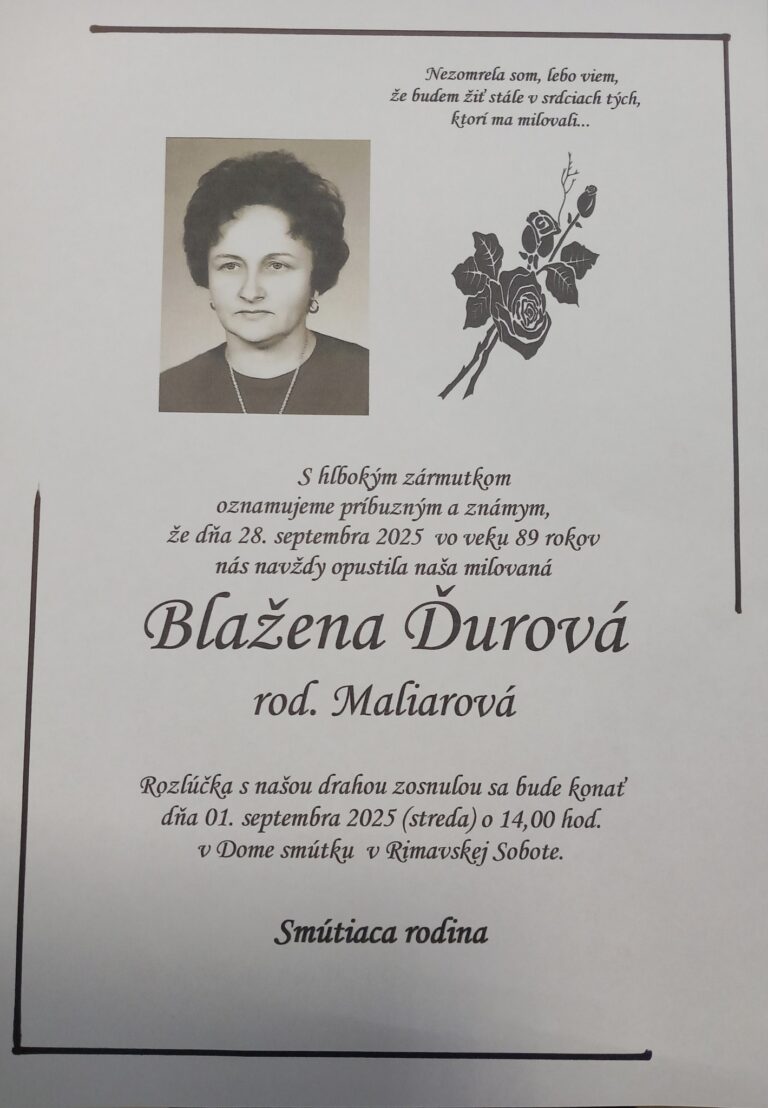 Nezomrela som, lebo viem,
že budem žiť stále v srdciach tých,
ktorí ma milovali...

S hlbokým zármutkom
oznamujeme príbuzným a známym,
že dňa 28. septembra 2025 vo veku 89 rokov
nás navždy opustila naša milovaná

Blažena Ďurová

rod. Maliarová

Rozlúčka s našou drahou zosnulou sa bude konať
dňa 01. septembra 2025 (streda) o 14,00 hod.
v Dome smútku v Rimavskej Sobote.

Smútiaca rodina